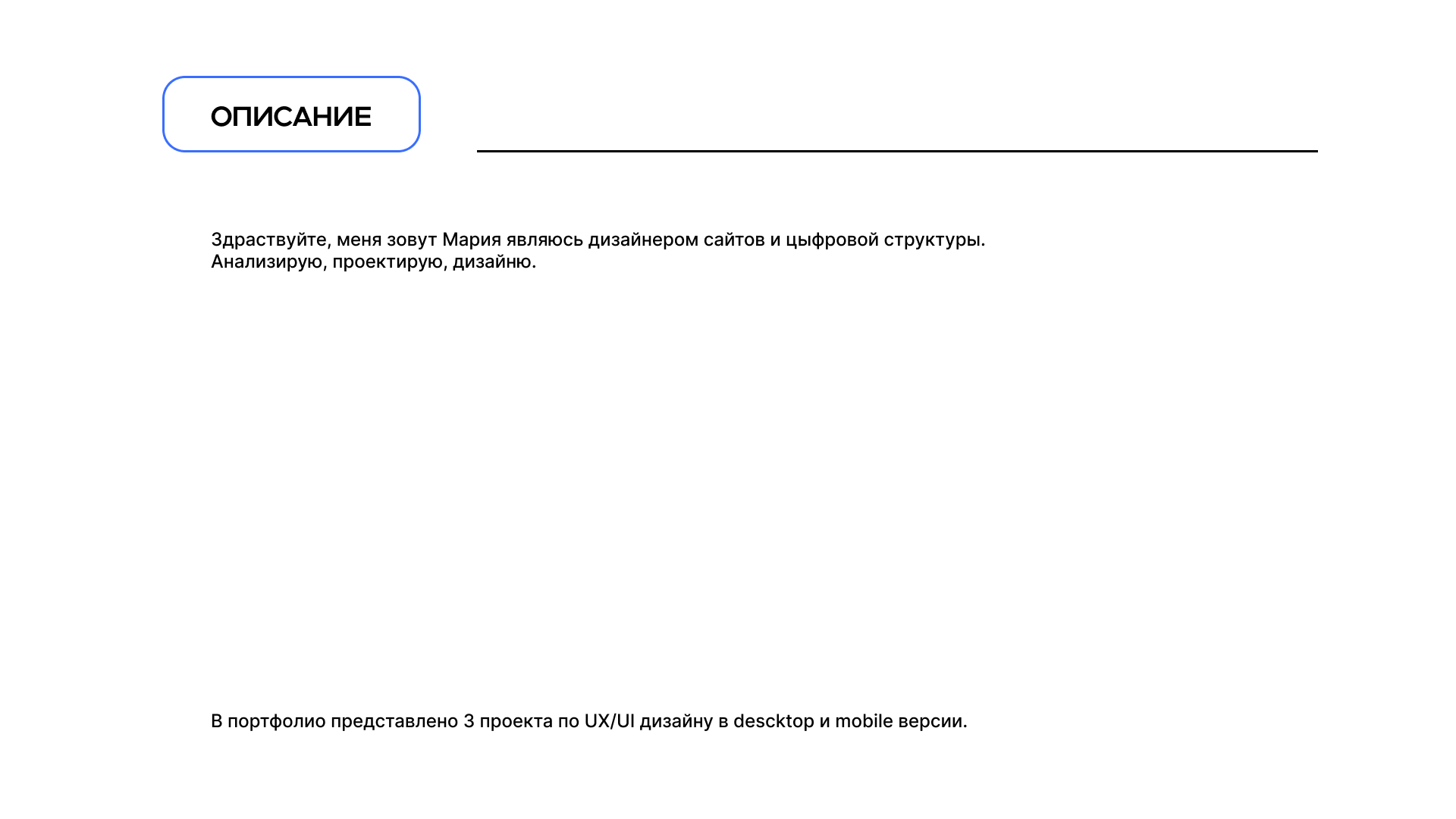 ОПИСАНИЕ

Здраствуйте, меня зовут Мария являюсь дизайнером сайтов и цыфровой структуры.
Анализирую, проектирую, дизайню.

В портфолио представлено 3 проекта по UX/UI дизайну в descktop и mobile версии.